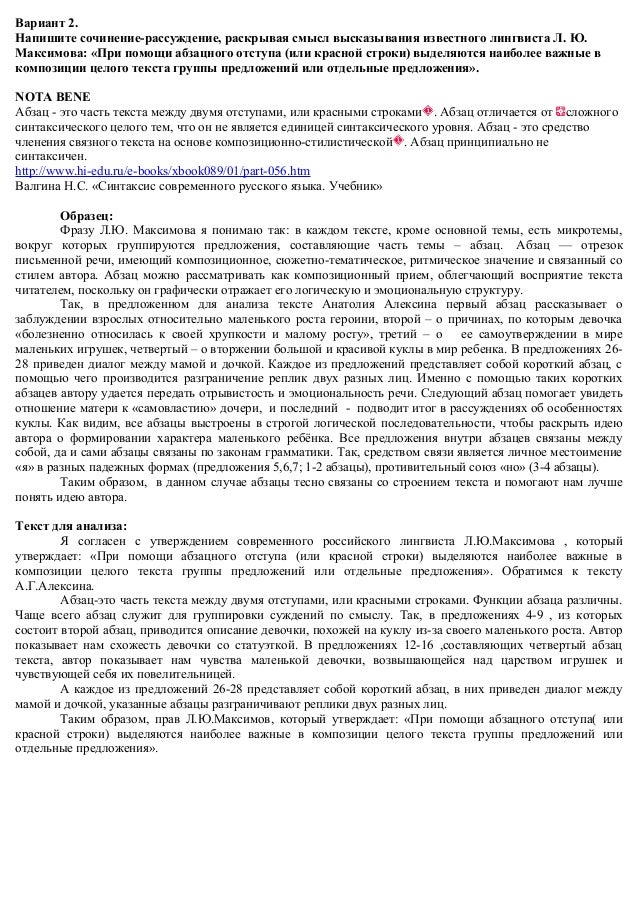 Вариант 2.
Напишите сочинение-рассуждение, раскрывая смысл высказывания известного лингвиста Л. Ю. Максимова: «При помощи абзацного отступа (или красной строки) выделяются наиболее важные в композиции целого текста группы предложений или отдельные предложения».

NOTA BENE
Абзац - это часть текста между двумя отступами, или красными строками. Абзац отличается от сложного синтаксического целого тем, что он не является единицей синтаксического уровня. Абзац - это средство членения связного текста на основе композиционно-стилистической. Абзац принципиально не синтаксичен.
http://www.hi-edu.ru/e-books/xbook089/01/part-056.htm
Валгина Н.С. «Синтаксис современного русского языка. Учебник»

Образец:
Фразу Л.Ю. Максимова я понимаю так: в каждом тексте, кроме основной темы, есть микротемы, вокруг которых группируются предложения, составляющие часть темы – абзац. Абзац — отрезок письменной речи, имеющий композиционное, сюжетно-тематическое, ритмическое значение и связанный со стилем автора. Абзац можно рассматривать как композиционный прием, облегчающий восприятие текста читателем, поскольку он графически отражает его логическую и эмоциональную структуру.
Так, в предложенном для анализа тексте Анатолия Алексина первый абзац рассказывает о заблуждении взрослых относительно маленького роста героини, второй – о причинах, по которым девочка «болезненно относилась к своей хрупкости и малому росту», третий – о ее самоутверждении в мире маленьких игрушек, четвертый – о вторжении большой и красивой куклы в мир ребенка. В предложениях 26-28 приведен диалог между мамой и дочкой. Каждое из предложений представляет собой короткий абзац, с помощью чего производится разграничение реплик двух разных лиц. Именно с помощью таких коротких абзацев автору удается передать отрывистость и эмоциональность речи. Следующий абзац помогает увидеть отношение матери к «самовластию» дочери, и последний - подводит итог в рассуждениях об особенностях куклы. Как видим, все абзацы выстроены в строгой логической последовательности, чтобы раскрыть идею автора о формировании характера маленького ребёнка. Все предложения внутри абзацев связаны между собой, да и сами абзацы связаны по законам грамматики. Так, средством связи является личное местоимение «я» в разных падежных формах (предложения 5,6,7; 1-2 абзацы), противительный союз «но» (3-4 абзацы).
Таким образом, в данном случае абзацы тесно связаны со строением текста и помогают нам лучше понять идею автора.

Текст для анализа:
Я согласен с утверждением современного российского лингвиста Л.Ю.Максимова , который утверждает: «При помощи абзацного отступа (или красной строки) выделяются наиболее важные в композиции целого текста группы предложений или отдельные предложения». Обратимся к тексту А.Г.Алексина.
Абзац-это часть текста между двумя отступами, или красными строками. Функции абзаца различны. Чаще всего абзац служит для группировки суждений по смыслу. Так, в предложениях 4-9 , из которых состоит второй абзац, приводится описание девочки, похожей на куклу из-за своего маленького роста. Автор показывает нам схожесть девочки со статуэткой. В предложениях 12-16 ,составляющих четвертый абзац текста, автор показывает нам чувства маленькой девочки, возвышающейся над царством игрушек и чувствующей себя их повелительницей.
А каждое из предложений 26-28 представляет собой короткий абзац, в них приведен диалог между мамой и дочкой, указанные абзацы разграничивают реплики двух разных лиц.
Таким образом, прав Л.Ю.Максимов, который утверждает: «При помощи абзацного отступа( или красной строки) выделяются наиболее важные в композиции целого текста группы предложений или отдельные предложения».